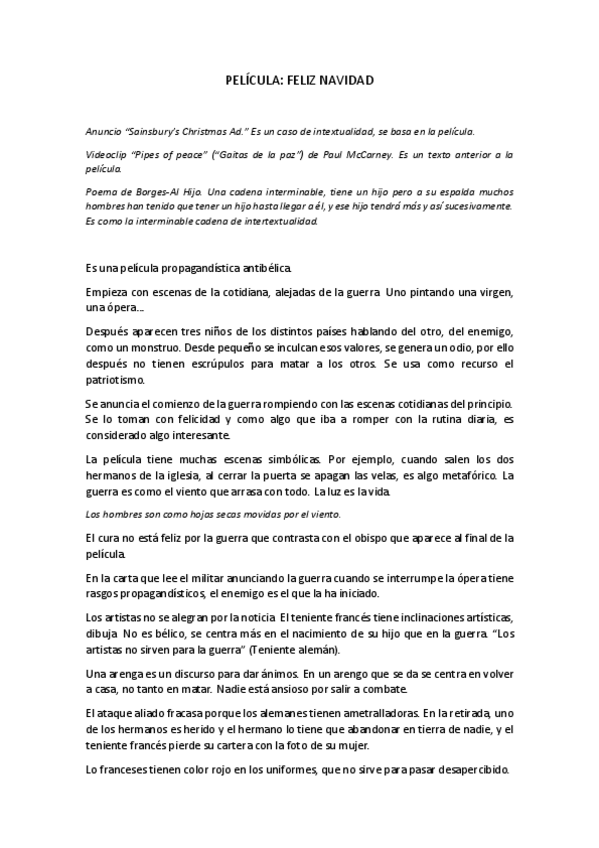 PELÍCULA: FELIZ NAVIDAD

Anuncio "Sainsbury's Christmas Ad." Es un caso de intextualidad, se basa en la película.

Videoclip "Pipes of peace" ("Gaitas de la paz") de Paul McCarney. Es un texto anterior a la película.

Poema de Borges-Al Hijo. Una cadena interminable, tiene un hijo pero a su espalda muchos hombres han tenido que tener un hijo hasta llegar a él, y ese hijo tendrá más y así sucesivamente. Es como la interminable cadena de intertextualidad.

Es una película propagandística antibélica.

Empieza con escenas de la cotidiana, alejadas de la guerra. Uno pintando una virgen, una ópera...

Después aparecen tres niños de los distintos países hablando del otro, del enemigo, como un monstruo. Desde pequeño se inculcan esos valores, se genera un odio, por ello después no tienen escrúpulos para matar a los otros. Se usa como recurso el patriotismo.

Se anuncia el comienzo de la guerra rompiendo con las escenas cotidianas del principio. Se lo toman con felicidad y como algo que iba a romper con la rutina diaria, es considerado algo interesante.

La película tiene muchas escenas simbólicas. Por ejemplo, cuando salen los dos hermanos de la iglesia, al cerrar la puerta se apagan las velas, es algo metafórico. La guerra es como el viento que arrasa con todo. La luz es la vida.

Los hombres son como hojas secas movidas por el viento.

El cura no está feliz por la guerra que contrasta con el obispo que aparece al final de la película.

En la carta que lee el militar anunciando la guerra cuando se interrumpe la ópera tiene rasgos propagandísticos, el enemigo es el que la ha iniciado.

Los artistas no se alegran por la noticia. El teniente francés tiene inclinaciones artísticas, dibuja. No es bélico, se centra más en el nacimiento de su hijo que en la guerra. "Los artistas no sirven para la guerra" (Teniente alemán).

Una arenga es un discurso para dar ánimos. En un arengo que se da se centra en volver a casa, no tanto en matar. Nadie está ansioso por salir a combate.

El ataque aliado fracasa porque los alemanes tienen ametralladoras. En la retirada, uno de los hermanos es herido y el hermano lo tiene que abandonar en tierra de nadie, y el teniente francés pierde su cartera con la foto de su mujer.

Lo franceses tienen color rojo en los uniformes, que no sirve para pasar desapercibido.